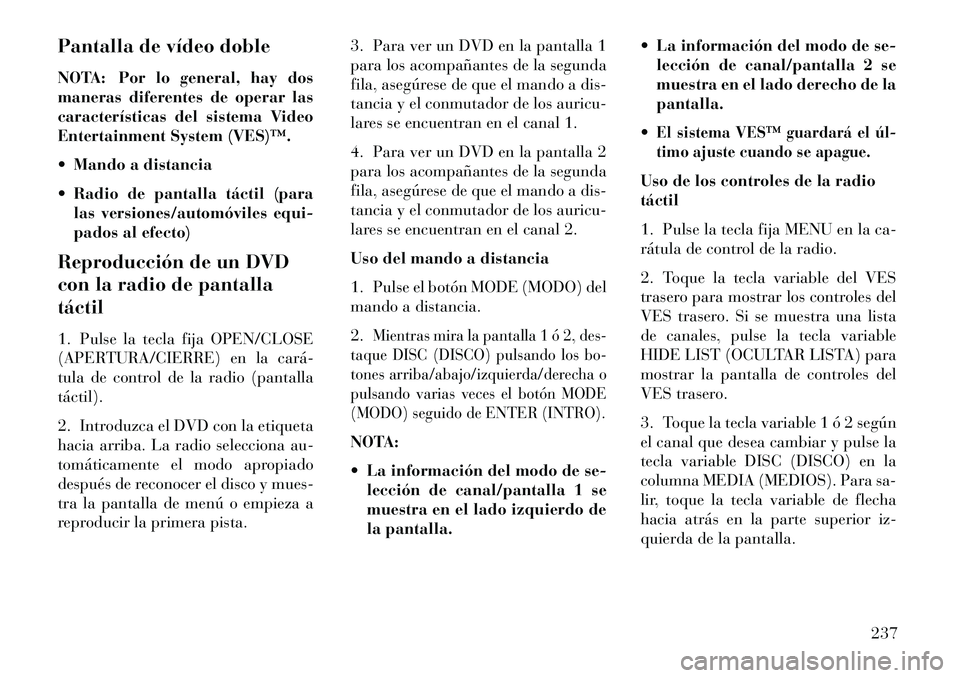 Pantalla de vídeo doble

NOTA: Por lo general, hay dos maneras diferentes de operar las características del sistema Video Entertainment System (VES)™.

• Mando a distancia

• Radio de pantalla táctil (para las versiones/automóviles equipados al efecto)

Reproducción de un DVD con la radio de pantalla táctil

1. Pulse la tecla fija OPEN/CLOSE (APERTURA/CIERRE) en la carátula de control de la radio (pantalla táctil).

2. Introduzca el DVD con la etiqueta hacia arriba. La radio selecciona automáticamente el modo apropiado después de reconocer el disco y muestra la pantalla de menú o empieza a reproducir la primera pista.

3. Para ver un DVD en la pantalla 1 para los acompañantes de la segunda fila, asegúrese de que el mando a distancia y el conmutador de los auriculares se encuentran en el canal 1.

4. Para ver un DVD en la pantalla 2 para los acompañantes de la segunda fila, asegúrese de que el mando a distancia y el conmutador de los auriculares se encuentran en el canal 2.

Uso del mando a distancia

1. Pulse el botón MODE (MODO) del mando a distancia.

2. Mientras mira la pantalla 1 ó 2, destaque DISC (DISCO) pulsando los botones arriba/abajo/izquierda/derecha o pulsando varias veces el botón MODE (MODO) seguido de ENTER (INTRO).

NOTA:

• La información del modo de selección de canal/pantalla 1 se muestra en el lado izquierdo de la pantalla.

• La información del modo de selección de canal/pantalla 2 se muestra en el lado derecho de la pantalla.

• El sistema VES™ guardará el último ajuste cuando se apague.

Uso de los controles de la radio táctil

1. Pulse la tecla fija MENU en la carátula de control de la radio.

2. Toque la tecla variable del VES trasero para mostrar los controles del VES trasero. Si se muestra una lista de canales, pulse la tecla variable HIDE LIST (OCULTAR LISTA) para mostrar la pantalla de controles del VES trasero.

3. Toque la tecla variable 1 ó 2 según el canal que desea cambiar y pulse la tecla variable DISC (DISCO) en la columna MEDIA (MEDIOS). Para salir, toque la tecla variable de flecha hacia atrás en la parte superior izquierda de la pantalla.

237

carmanualsonline.info